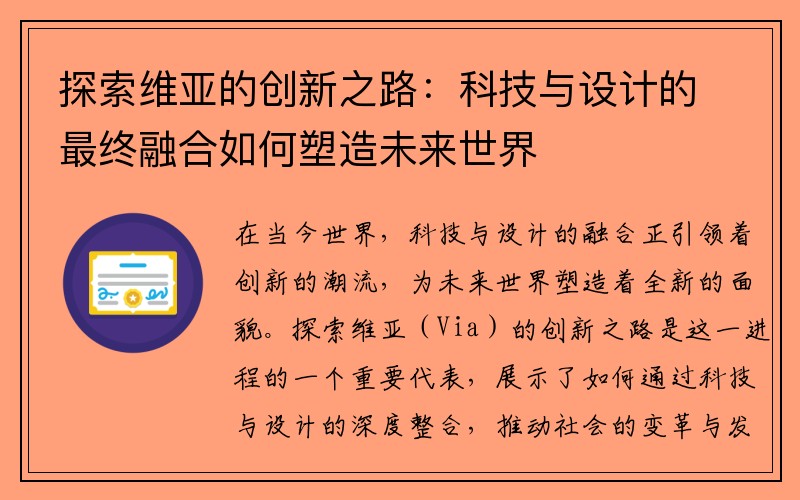 探索维亚的创新之路：科技与设计的最终融合如何塑造未来世界

在当今世界，科技与设计的融合正引领着创新的潮流，为未来世界塑造着全新的面貌。探索维亚（Via）的创新之路是这一进程的一个重要代表，展示了如何通过科技与设计的深度整合，推动社会的变革与发